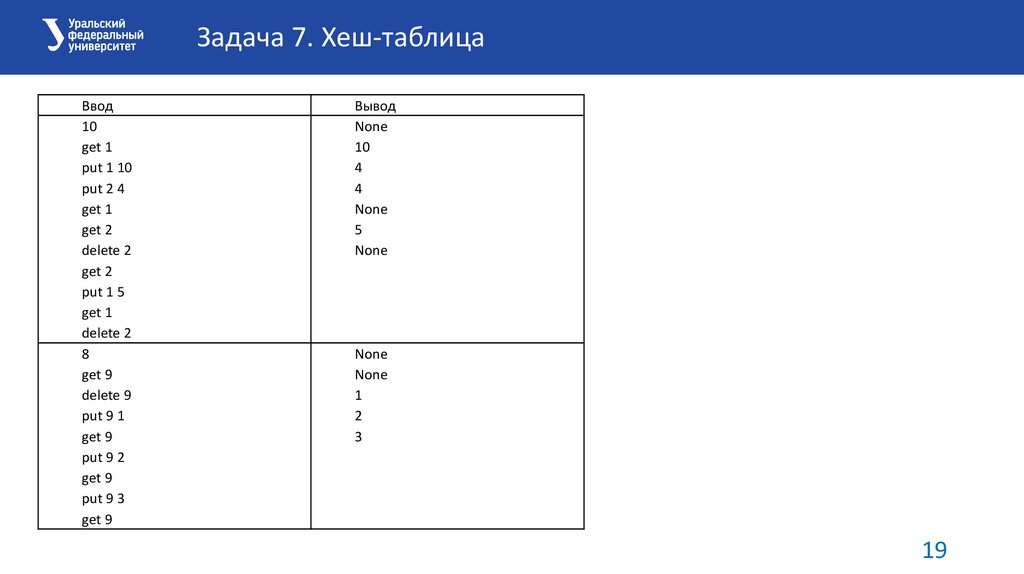 Уральский федеральный университет

Задача 7. Хеш-таблица

| Ввод | Вывод |
|---|---|
| 10<br>get 1<br>put 1 10<br>put 2 4<br>get 1<br>get 2<br>delete 2<br>get 2<br>put 1 5<br>get 1<br>delete 2 | None<br>10<br>4<br>4<br>None<br>5<br>None |
| 8<br>get 9<br>delete 9<br>put 9 1<br>get 9<br>put 9 2<br>get 9<br>put 9 3<br>get 9 | None<br>None<br>1<br>2<br>3 |

19